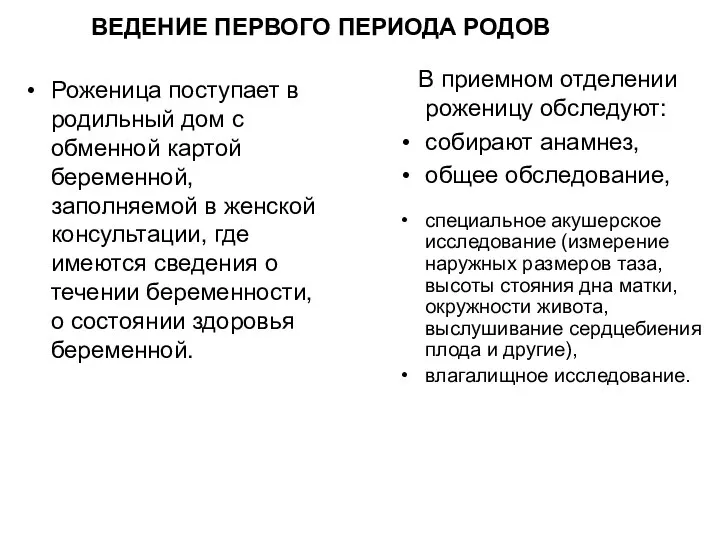 ВЕДЕНИЕ ПЕРВОГО ПЕРИОДА РОДОВ

• Роженица поступает в родильный дом с обменной картой беременной, заполняемой в женской консультации, где имеются сведения о течении беременности, о состоянии здоровья беременной.

В приемном отделении роженицу обследуют:

• собирают анамнез,
• общее обследование,
• специальное акушерское исследование (измерение наружных размеров таза, высоты стояния дна матки, окружности живота, выслушивание сердцебиения плода и другие),
• влагалищное исследование.